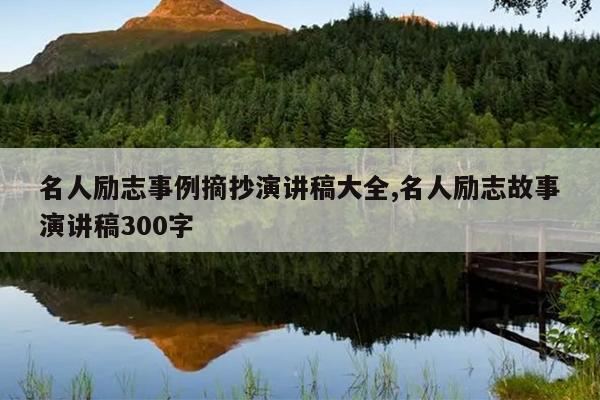 名人励志事例摘抄演讲稿大全,名人励志故事演讲稿300字